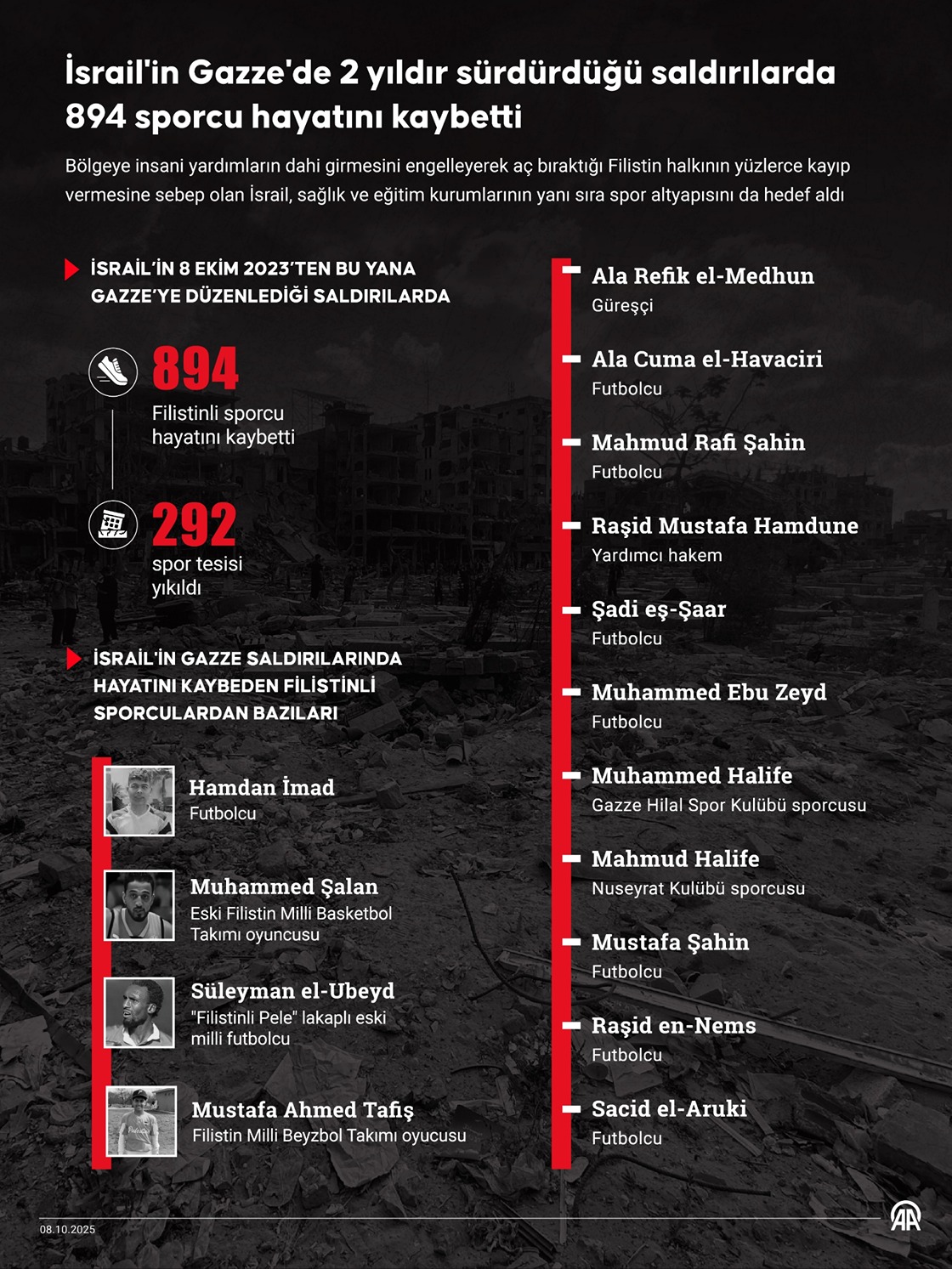 İsrail'in Gazze'de 2 yıldır sürdürdüğü saldırılarda 894 sporcu hayatını kaybetti

Bölgeye insani yardımların dahi girmesini engelleyerek aç bıraktığı Filistin halkının yüzlerce kayıp vermesine sebep olan İsrail, sağlık ve eğitim kurumlarının yanı sıra spor altyapısını da hedef aldı

İSRAİL'İN 8 EKİM 2023'TEN BU YANA GAZZE'YE DÜZENLEDİĞİ SALDIRILARDA

894
Filistinli sporcu hayatını kaybetti

292
spor tesisi yıkıldı

İSRAİL'İN GAZZE SALDIRILARINDA HAYATINI KAYBEDEN FİLİSTİNLİ SPORCULARDAN BAZILARI

Hamdan İmad
Futbolcu

Muhammed Şalan
Eski Filistin Milli Basketbol Takımı oyuncusu

Süleyman el-Ubeyd
"Filistinli Pele" lakaplı eski milli futbolcu

Mustafa Ahmed Tafiş
Filistin Milli Beyzbol Takımı oyucusu

Ala Refik el-Medhun
Güreşçi

Ala Cuma el-Havaciri
Futbolcu

Mahmud Rafi Şahin
Futbolcu

Raşid Mustafa Hamdune
Yardımcı hakem

Şadi eş-Şaar
Futbolcu

Muhammed Ebu Zeyd
Futbolcu

Muhammed Halife
Gazze Hilal Spor Kulübü sporcusu

Mahmud Halife
Nuseyrat Kulübü sporcusu

Mustafa Şahin
Futbolcu

Raşid en-Nems
Futbolcu

Sacid el-Aruki
Futbolcu

08.10.2025

AA